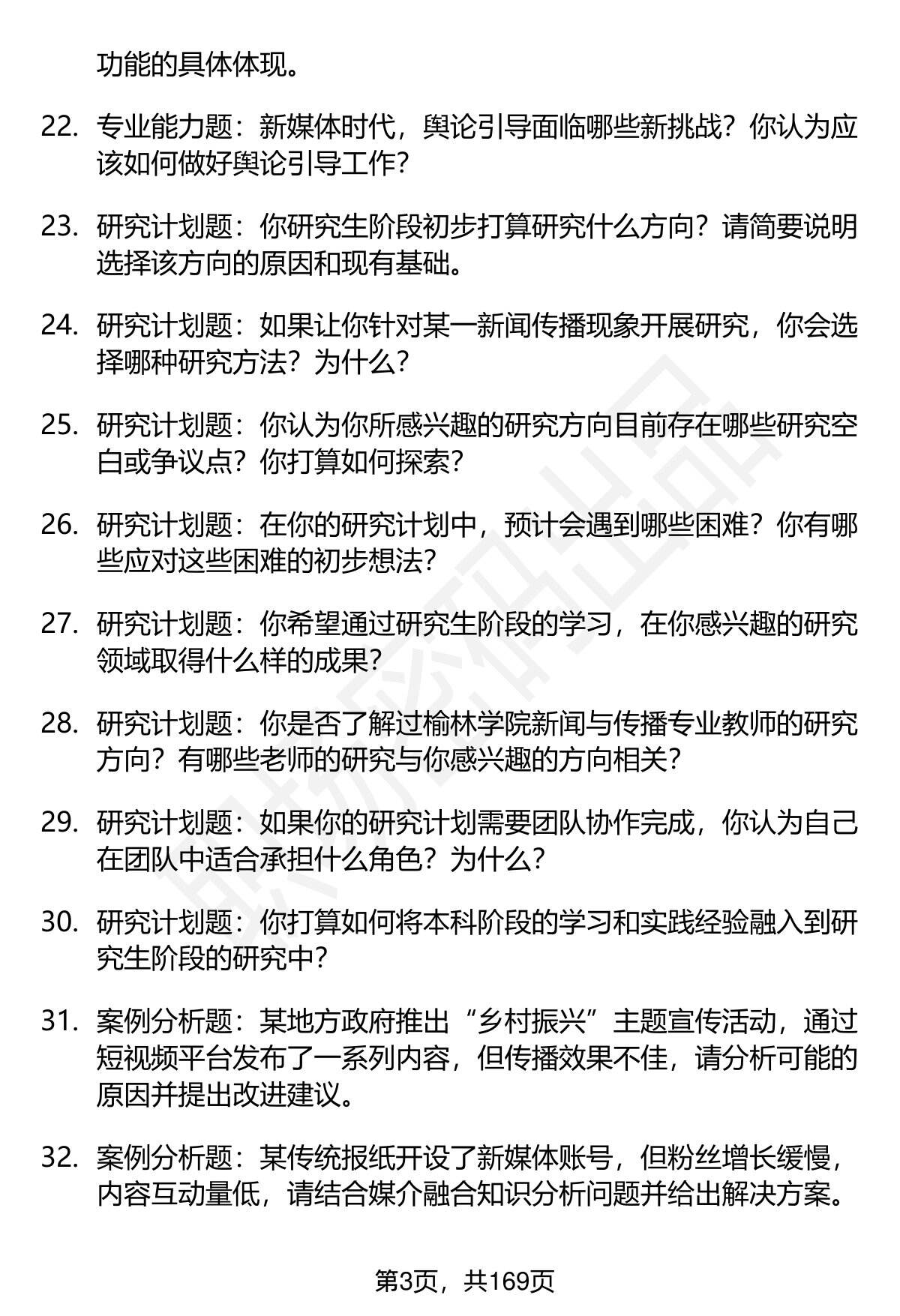 功能的具体体现。

22. 专业能力题：新媒体时代，舆论引导面临哪些新挑战？你认为应该如何做好舆论引导工作？

23. 研究计划题：你研究生阶段初步打算研究什么方向？请简要说明选择该方向的原因和现有基础。

24. 研究计划题：如果让你针对某一新闻传播现象开展研究，你会选择哪种研究方法？为什么？

25. 研究计划题：你认为你所感兴趣的研究方向目前存在哪些研究空白或争议点？你打算如何探索？

26. 研究计划题：在你的研究计划中，预计会遇到哪些困难？你有哪些应对这些困难的初步想法？

27. 研究计划题：你希望通过研究生阶段的学习，在你感兴趣的研究领域取得什么样的成果？

28. 研究计划题：你是否了解过榆林学院新闻与传播专业教师的研究方向？有哪些老师的研究与你感兴趣的方向相关？

29. 研究计划题：如果你的研究计划需要团队协作完成，你认为自己在团队中适合承担什么角色？为什么？

30. 研究计划题：你打算如何将本科阶段的学习和实践经验融入到研究生阶段的研究中？

31. 案例分析题：某地方政府推出“乡村振兴”主题宣传活动，通过短视频平台发布了一系列内容，但传播效果不佳，请分析可能的原因并提出改进建议。

32. 案例分析题：某传统报纸开设了新媒体账号，但粉丝增长缓慢，内容互动量低，请结合媒介融合知识分析问题并给出解决方案。

第3页，共169页